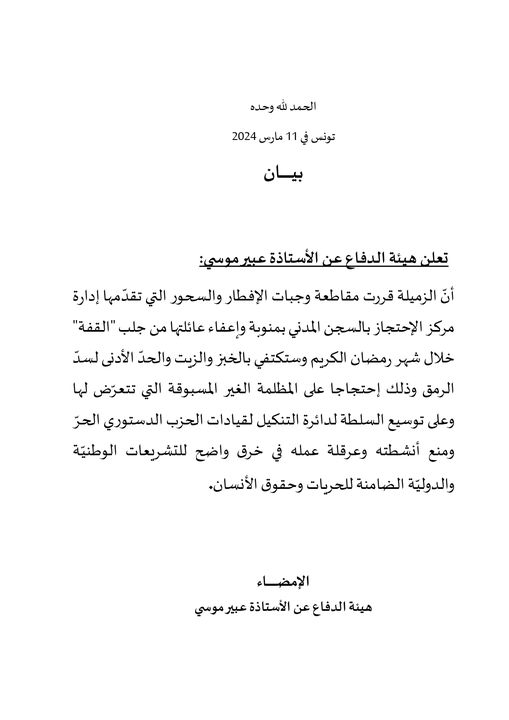 الحمد لله وحده

تونس في 11 مارس 2024

بيـــان

تعلن هيئة الدفاع عن الأستاذة عبير موسي:

أنّ الزميلة قررت مقاطعة وجبات الإفطار والسحور التي تقدّمها إدارة مركز الإحتجاز بالسجن المدني بمنوبة وإعفاء عائلتها من جلب "القفة" خلال شهر رمضان الكريم وستكتفي بالخبز والزيت والحدّ الأدنى لسدّ الرمق وذلك إحتجاجا على المظلمة الغير المسبوقة التي تتعرّض لها وعلى توسيع السلطة لدائرة التنكيل لقيادات الحزب الدستوري الحرّ ومنع أنشطته وعرقلة عمله في خرق واضح للتشريعات الوطنيّة والدوليّة الضامنة للحريات وحقوق الأنسان.

الإمضـــاء
هيئة الدفاع عن الأستاذة عبير موسي